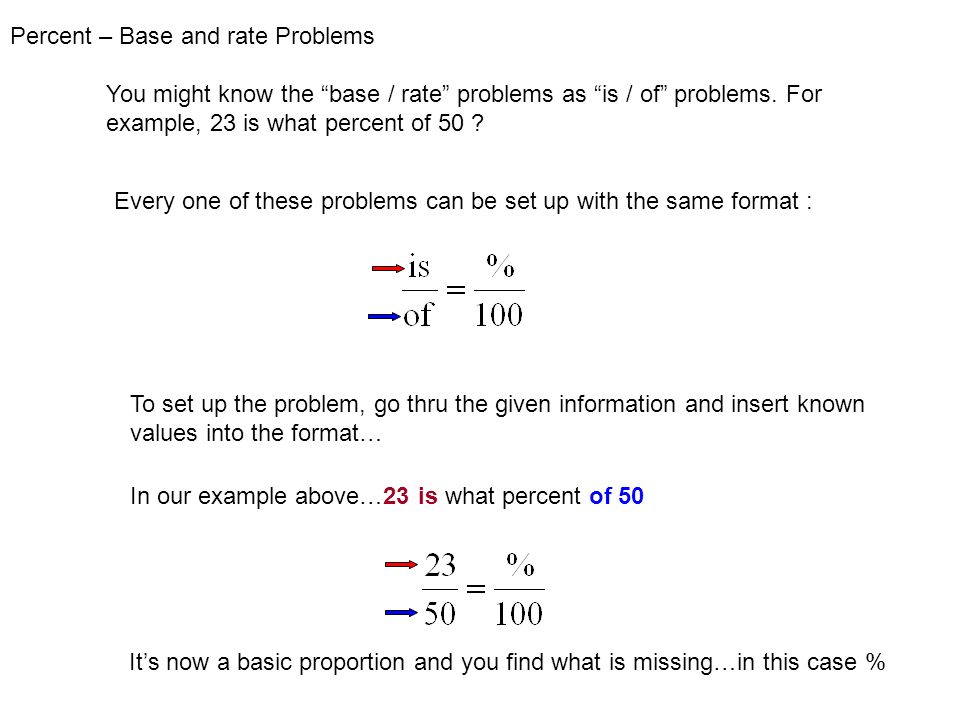 Percent – Base and rate Problems

You might know the “base / rate” problems as “is / of” problems. For example, 23 is what percent of 50 ?

Every one of these problems can be set up with the same format :

$\frac{\text{is}}{\text{of}} = \frac{\%}{100}$

To set up the problem, go thru the given information and insert known values into the format…

In our example above…23 is what percent of 50

$\frac{23}{50} = \frac{\%}{100}$

It’s now a basic proportion and you find what is missing…in this case %